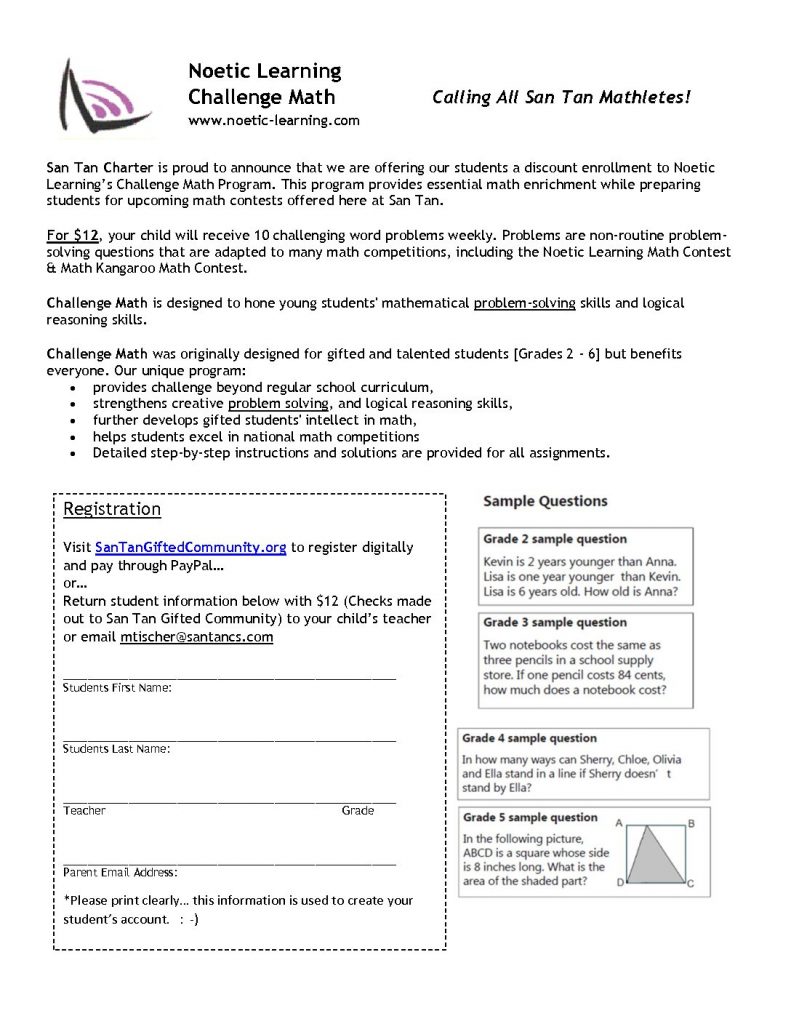 Noetic Learning
Challenge Math
www.noetic-learning.com

Calling All San Tan Mathletes!

San Tan Charter is proud to announce that we are offering our students a discount enrollment to Noetic Learning's Challenge Math Program. This program provides essential math enrichment while preparing students for upcoming math contests offered here at San Tan.

For $12, your child will receive 10 challenging word problems weekly. Problems are non-routine problem-solving questions that are adapted to many math competitions, including the Noetic Learning Math Contest & Math Kangaroo Math Contest.

Challenge Math is designed to hone young students' mathematical problem-solving skills and logical reasoning skills.

Challenge Math was originally designed for gifted and talented students [Grades 2 - 6] but benefits everyone. Our unique program:
• provides challenge beyond regular school curriculum,
• strengthens creative problem solving, and logical reasoning skills,
• further develops gifted students' intellect in math,
• helps students excel in national math competitions
• Detailed step-by-step instructions and solutions are provided for all assignments.

Registration

Visit SanTanGiftedCommunity.org to register digitally and pay through PayPal…
or…
Return student information below with $12 (Checks made out to San Tan Gifted Community) to your child's teacher or email mtischer@santancs.com

Students First Name:

Students Last Name:

Teacher Grade

Parent Email Address:

*Please print clearly… this information is used to create your student's account. : -)

Sample Questions

Grade 2 sample question
Kevin is 2 years younger than Anna. Lisa is one year younger than Kevin. Lisa is 6 years old. How old is Anna?

Grade 3 sample question
Two notebooks cost the same as three pencils in a school supply store. If one pencil costs 84 cents, how much does a notebook cost?

Grade 4 sample question
In how many ways can Sherry, Chloe, Olivia and Ella stand in a line if Sherry doesn' t stand by Ella?

Grade 5 sample question
In the following picture, ABCD is a square whose side is 8 inches long. What is the area of the shaded part?
A B D C